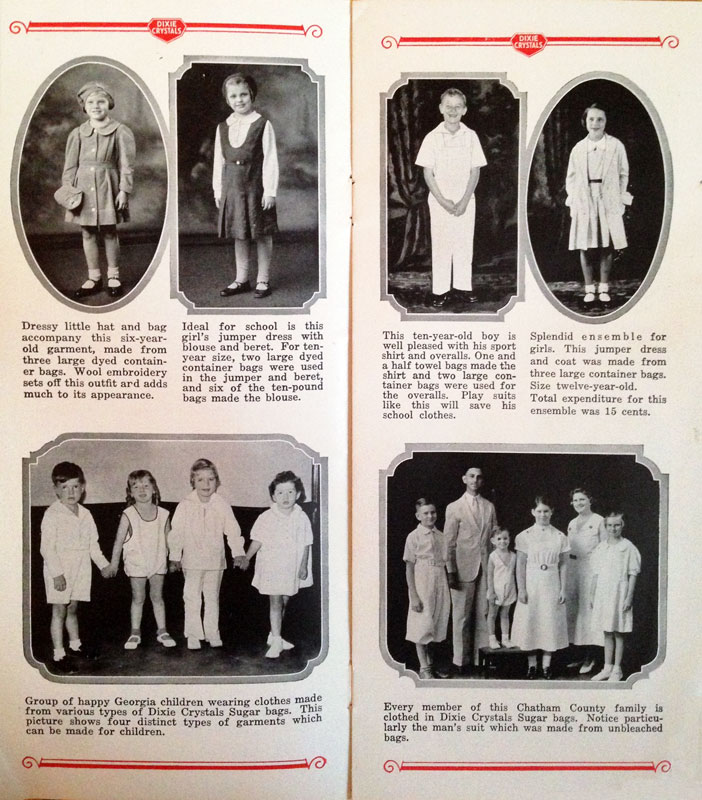 DIXIE CRYSTALS

Dressy little hat and bag accompany this six-year-old garment, made from three large dyed container bags. Wool embroidery sets off this outfit ard adds much to its appearance.

Ideal for school is this girl's jumper dress with blouse and beret. For ten-year size, two large dyed container bags were used in the jumper and beret, and six of the ten-pound bags made the blouse.

Group of happy Georgia children wearing clothes made from various types of Dixie Crystals Sugar bags. This picture shows four distinct types of garments which can be made for children.

DIXIE CRYSTALS

This ten-year-old boy is well pleased with his sport shirt and overalls. One and a half towel bags made the shirt and two large container bags were used for the overalls. Play suits like this will save his school clothes.

Splendid ensemble for girls. This jumper dress and coat was made from three large container bags. Size twelve-year-old. Total expenditure for this ensemble was 15 cents.

Every member of this Chatham County family is clothed in Dixie Crystals Sugar bags. Notice particularly the man's suit which was made from unbleached bags.